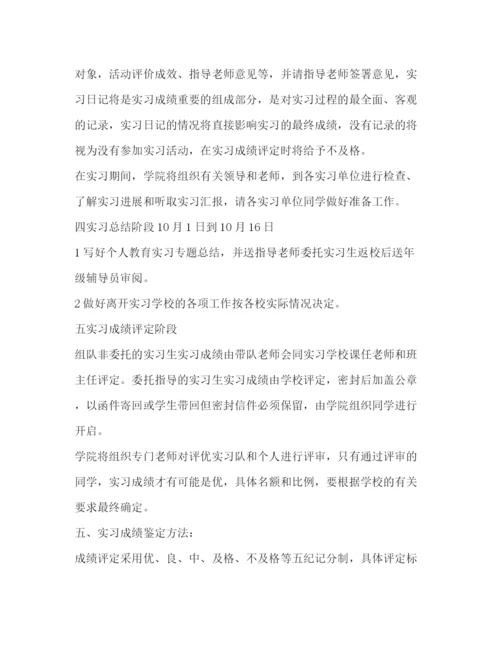 对象，活动评价成效、指导老师意见等，并请指导老师签署意见，实习日记将是实习成绩重要的组成部分，是对实习过程的最全面、客观的记录，实习日记的情况将直接影响实习的最终成绩，没有记录的将视为没有参加实习活动，在实习成绩评定时将给予不及格。

在实习期间，学院将组织有关领导和老师，到各实习单位进行检查、了解实习进展和听取实习汇报，请各实习单位同学做好准备工作。

四实习总结阶段 10 月 1 日到 10 月 16 日

1 写好个人教育实习专题总结，并送指导老师委托实习生返校后送年级辅导员审阅。

2 做好离开实习学校的各项工作按各校实际情况决定。

五实习成绩评定阶段

组队非委托的实习生实习成绩由带队老师会同实习学校课任老师和班主任评定。委托指导的实习生实习成绩由学校评定，密封后加盖公章，以函件寄回或学生带回但密封信件必须保留，由学院组织同学进行开启。

学院将组织专门老师对评优实习队和个人进行评审，只有通过评审的同学，实习成绩才有可能是优，具体名额和比例，要根据学校的有关要求最终确定。

五、实习成绩鉴定方法：

成绩评定采用优、良、中、及格、不及格等五纪记分制，具体评定标